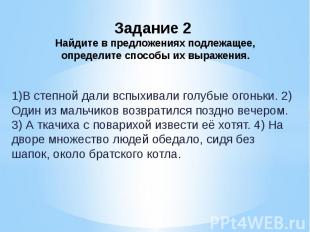 Задание 2
Найдите в предложениях подлежащее, определите способы их выражения.

1)В степной дали вспыхивали голубые огоньки. 2) Один из мальчиков возвратился поздно вечером. 3) А ткачиха с поварихой извести её хотят. 4) На дворе множество людей обедало, сидя без шапок, около братского котла.

PPt4WEB.ru